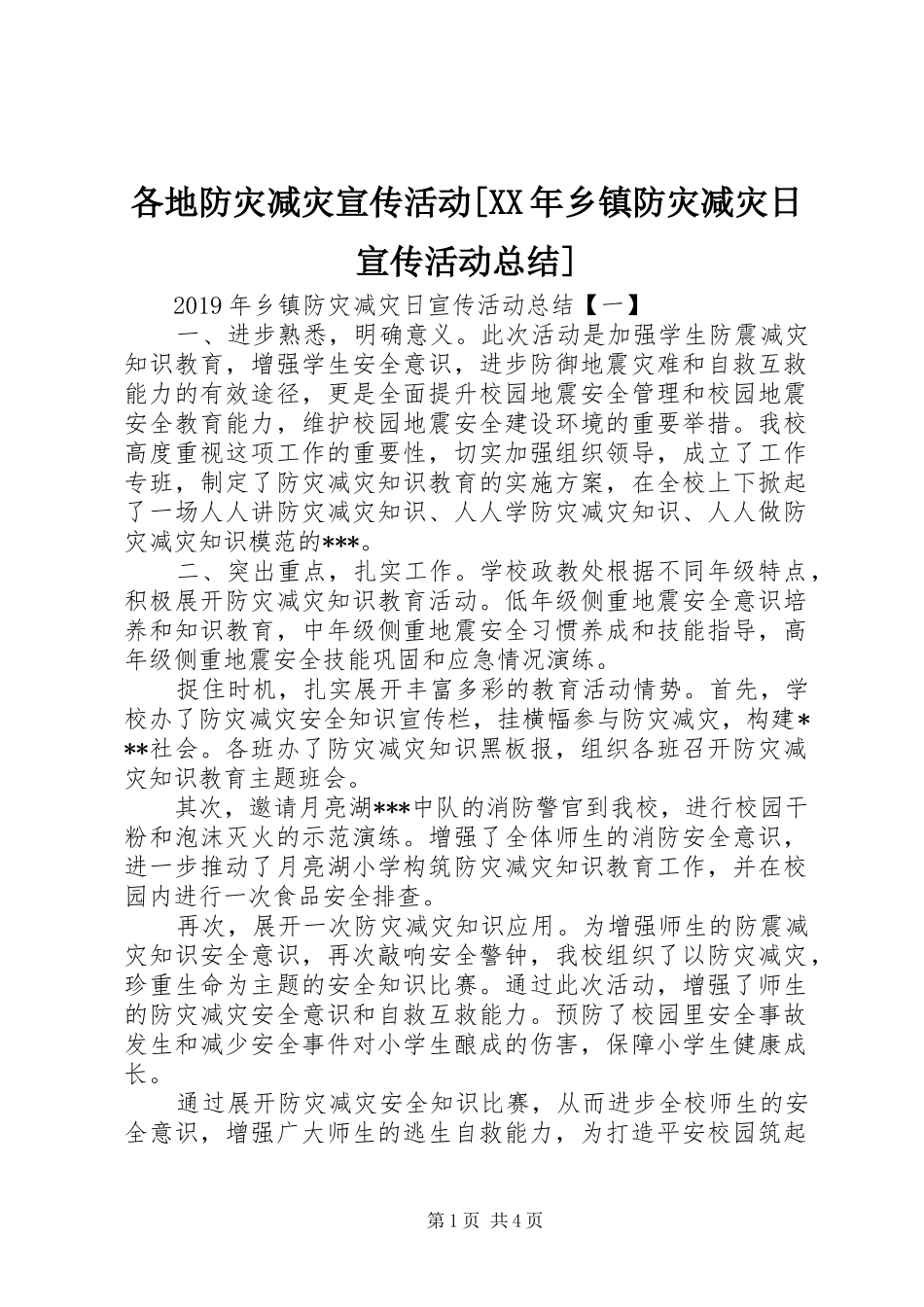 各地防灾减灾宣传活动[XX年乡镇防灾减灾日宣传活动总结]

2019年乡镇防灾减灾日宣传活动总结【一】

一、进步熟悉，明确意义。此次活动是加强学生防震减灾知识教育，增强学生安全意识，进步防御地震灾难和自救互救能力的有效途径，更是全面提升校园地震安全管理和校园地震安全教育能力，维护校园地震安全建设环境的重要举措。我校高度重视这项工作的重要性，切实加强组织领导，成立了工作专班，制定了防灾减灾知识教育的实施方案，在全校上下掀起了一场人人讲防灾减灾知识、人人学防灾减灾知识、人人做防灾减灾知识模范的***。

二、突出重点，扎实工作。学校政教处根据不同年级特点，积极展开防灾减灾知识教育活动。低年级侧重地震安全意识培养和知识教育，中年级侧重地震安全习惯养成和技能指导，高年级侧重地震安全技能巩固和应急情况演练。

捉住时机，扎实展开丰富多彩的教育活动情势。首先，学校办了防灾减灾安全知识宣传栏，挂横幅参与防灾减灾，构建***社会。各班办了防灾减灾知识黑板报，组织各班召开防灾减灾知识教育主题班会。

其次，邀请月亮湖***中队的消防警官到我校，进行校园干粉和泡沫灭火的示范演练。增强了全体师生的消防安全意识，进一步推动了月亮湖小学构筑防灾减灾知识教育工作，并在校园内进行一次食品安全排查。

再次，展开一次防灾减灾知识应用。为增强师生的防震减灾知识安全意识，再次敲响安全警钟，我校组织了以防灾减灾，珍重生命为主题的安全知识比赛。通过此次活动，增强了师生的防灾减灾安全意识和自救互救能力。预防了校园里安全事故发生和减少安全事件对小学生酿成的伤害，保障小学生健康成长。

通过展开防灾减灾安全知识比赛，从而进步全校师生的安全意识，增强广大师生的逃生自救能力，为打造平安校园筑起

第1页 共4页